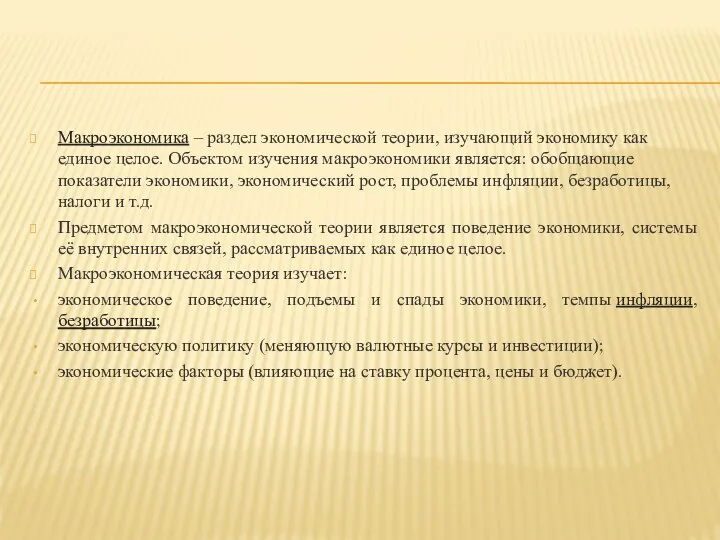 Макроэкономика – раздел экономической теории, изучающий экономику как единое целое. Объектом изучения макроэкономики является: обобщающие показатели экономики, экономический рост, проблемы инфляции, безработицы, налоги и т.д.

Предметом макроэкономической теории является поведение экономики, системы её внутренних связей, рассматриваемых как единое целое.

Макроэкономическая теория изучает:

экономическое поведение, подъемы и спады экономики, темпы инфляции, безработицы;

экономическую политику (меняющую валютные курсы и инвестиции);

экономические факторы (влияющие на ставку процента, цены и бюджет).